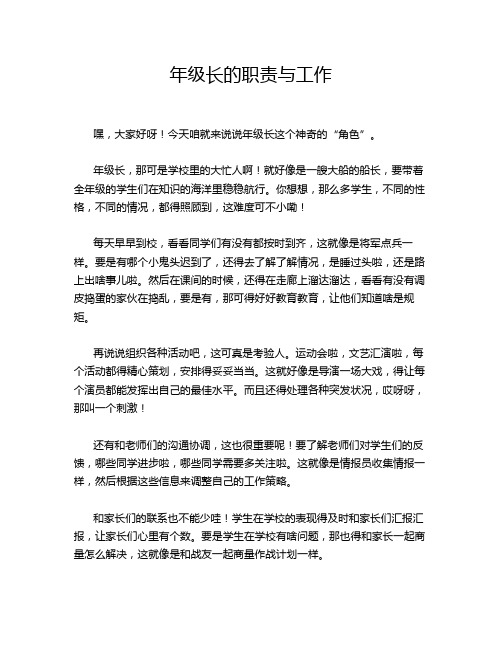 年级长的职责与工作

嘿，大家好呀！今天咱就来说说年级长这个神奇的“角色”。

年级长，那可是学校里的大忙人啊！就好像是一艘大船的船长，要带着全年级的学生们在知识的海洋里稳稳航行。你想想，那么多学生，不同的性格，不同的情况，都得照顾到，这难度可不小嘞！

每天早早到校，看看同学们有没有都按时到齐，这就像是将军点兵一样。要是有哪个小鬼头迟到了，还得去了解了解情况，是睡过头啦，还是路上出啥事儿啦。然后在课间的时候，还得在走廊上溜达溜达，看看有没有调皮捣蛋的家伙在捣乱，要是有，那可得好好教育教育，让他们知道啥是规矩。

再说说组织各种活动吧，这可真是考验人。运动会啦，文艺汇演啦，每个活动都得精心策划，安排得妥妥当当。这就好像是导演一场大戏，得让每个演员都能发挥出自己的最佳水平。而且还得处理各种突发状况，哎呀呀，那叫一个刺激！

还有和老师们的沟通协调，这也很重要呢！要了解老师们对学生们的反馈，哪些同学进步啦，哪些同学需要多关注啦。这就像是情报员收集情报一样，然后根据这些信息来调整自己的工作策略。

和家长们的联系也不能少哇！学生在学校的表现得及时和家长们汇报汇报，让家长们心里有个数。要是学生在学校有啥问题，那也得和家长一起商量怎么解决，这就像是和战友一起商量作战计划一样。